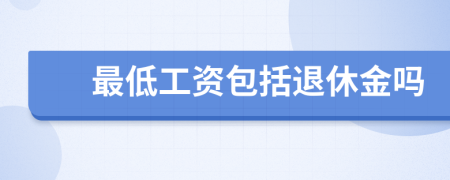 最低工资包括退休金吗